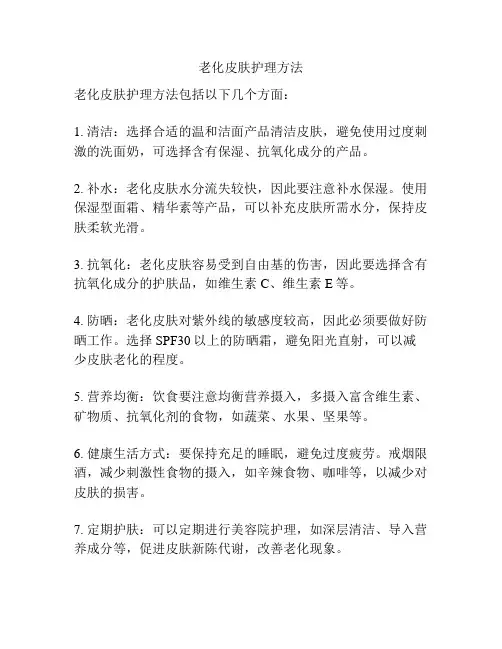 老化皮肤护理方法

老化皮肤护理方法包括以下几个方面：

1. 清洁：选择合适的温和洁面产品清洁皮肤，避免使用过度刺激的洗面奶，可选择含有保湿、抗氧化成分的产品。

2. 补水：老化皮肤水分流失较快，因此要注意补水保湿。使用保湿型面霜、精华素等产品，可以补充皮肤所需水分，保持皮肤柔软光滑。

3. 抗氧化：老化皮肤容易受到自由基的伤害，因此要选择含有抗氧化成分的护肤品，如维生素 C、维生素 E 等。

4. 防晒：老化皮肤对紫外线的敏感度较高，因此必须要做好防晒工作。选择 SPF30 以上的防晒霜，避免阳光直射，可以减少皮肤老化的程度。

5. 营养均衡：饮食要注意均衡营养摄入，多摄入富含维生素、矿物质、抗氧化剂的食物，如蔬菜、水果、坚果等。

6. 健康生活方式：要保持充足的睡眠，避免过度疲劳。戒烟限酒，减少刺激性食物的摄入，如辛辣食物、咖啡等，以减少对皮肤的损害。

7. 定期护肤：可以定期进行美容院护理，如深层清洁、导入营养成分等，促进皮肤新陈代谢，改善老化现象。